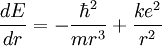 $\frac{dE}{dr} = -\frac{\hbar^2}{mr^3} + \frac{ke^2}{r^2}$